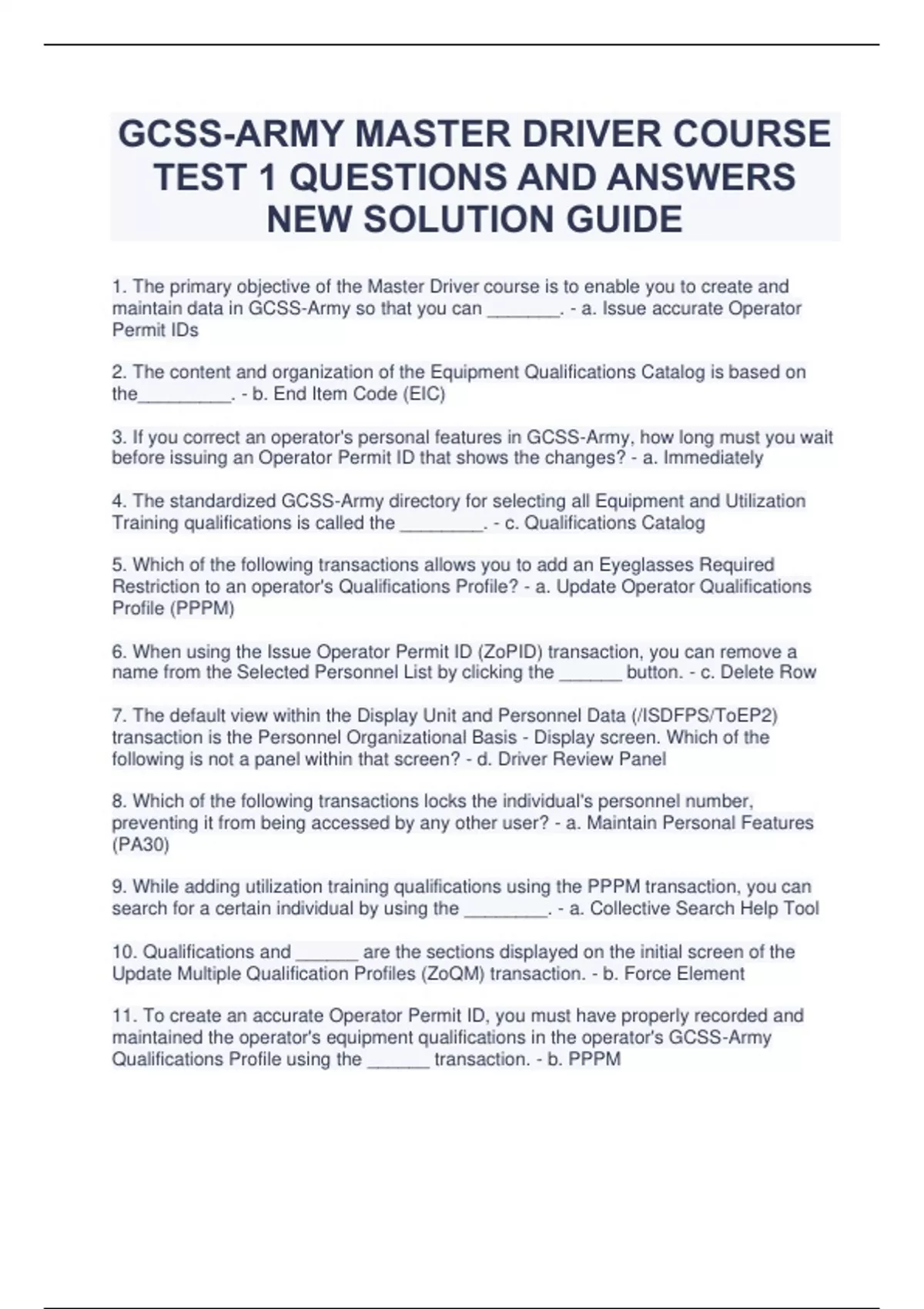 GCSS-ARMY MASTER DRIVER COURSE TEST 1 QUESTIONS AND ANSWERS NEW SOLUTION GUIDE

1. The primary objective of the Master Driver course is to enable you to create and maintain data in GCSS-Army so that you can _______. - a. Issue accurate Operator Permit IDs

2. The content and organization of the Equipment Qualifications Catalog is based on the_________. - b. End Item Code (EIC)

3. If you correct an operator's personal features in GCSS-Army, how long must you wait before issuing an Operator Permit ID that shows the changes? - a. Immediately

4. The standardized GCSS-Army directory for selecting all Equipment and Utilization Training qualifications is called the ________. - c. Qualifications Catalog

5. Which of the following transactions allows you to add an Eyeglasses Required Restriction to an operator's Qualifications Profile? - a. Update Operator Qualifications Profile (PPPM)

6. When using the Issue Operator Permit ID (ZoPID) transaction, you can remove a name from the Selected Personnel List by clicking the ______ button. - c. Delete Row

7. The default view within the Display Unit and Personnel Data (/ISDFPS/ToEP2) transaction is the Personnel Organizational Basis - Display screen. Which of the following is not a panel within that screen? - d. Driver Review Panel

8. Which of the following transactions locks the individual's personnel number, preventing it from being accessed by any other user? - a. Maintain Personal Features (PA30)

9. While adding utilization training qualifications using the PPPM transaction, you can search for a certain individual by using the ________. - a. Collective Search Help Tool

10. Qualifications and ______ are the sections displayed on the initial screen of the Update Multiple Qualification Profiles (ZoQM) transaction. - b. Force Element

11. To create an accurate Operator Permit ID, you must have properly recorded and maintained the operator's equipment qualifications in the operator's GCSS-Army Qualifications Profile using the ______ transaction. - b. PPPM